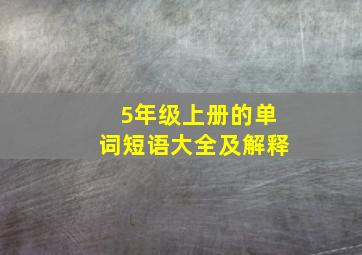 5年级上册的单词短语大全及解释